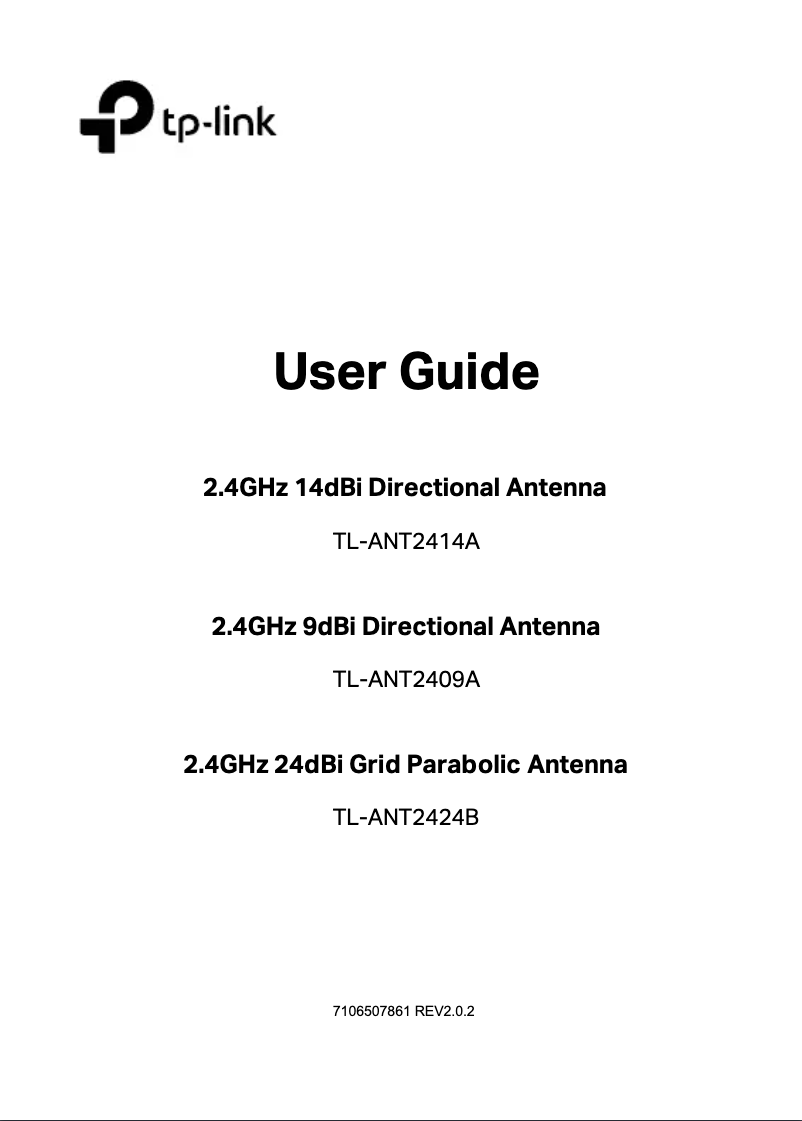 tp-link

User Guide

2.4GHz 14dBi Directional Antenna

TL-ANT2414A

2.4GHz 9dBi Directional Antenna

TL-ANT2409A

2.4GHz 24dBi Grid Parabolic Antenna

TL-ANT2424B

7106507861 REV2.0.2